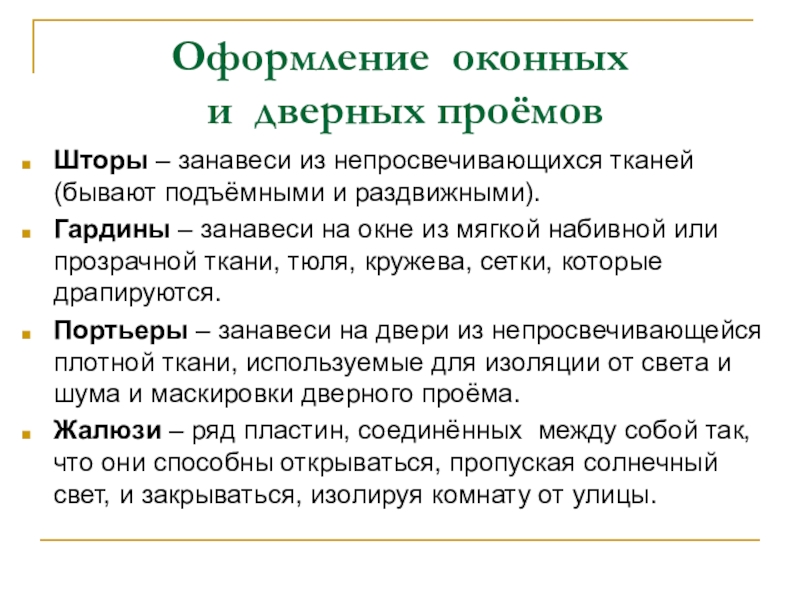 Оформление оконных и дверных проёмов

Шторы – занавеси из непросвечивающихся тканей (бывают подъёмными и раздвижными).

Гардины – занавеси на окне из мягкой набивной или прозрачной ткани, тюля, кружева, сетки, которые драпируются.

Портьеры – занавеси на двери из непросвечивающейся плотной ткани, используемые для изоляции от света и шума и маскировки дверного проёма.

Жалюзи – ряд пластин, соединённых между собой так, что они способны открываться, пропуская солнечный свет, и закрываться, изолируя комнату от улицы.